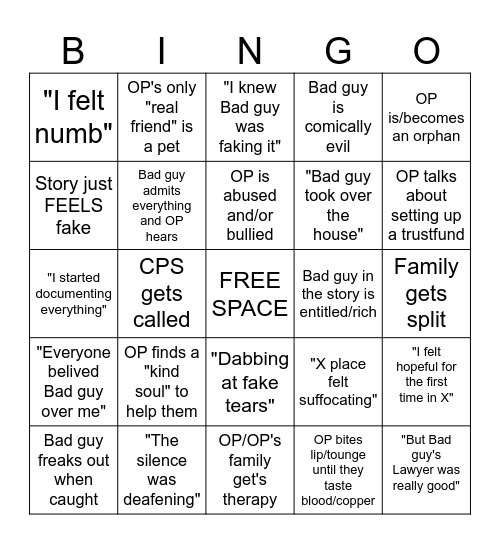 | B | I | N | G | O |
|---|---|---|---|---|
| "I felt numb" | OP's only "real friend" is a pet | "I knew Bad guy was faking it" | Bad guy is comically evil | OP is/becomes an orphan |
| Story just FEELS fake | Bad guy admits everything and OP hears | OP is abused and/or bullied | "Bad guy took over the house" | OP talks about setting up a trustfund |
| "I started documenting everything" | CPS gets called | FREE SPACE | Bad guy in the story is entitled/rich | Family gets split |
| "Everyone belived Bad guy over me" | OP finds a "kind soul" to help them | "Dabbing at fake tears" | "X place felt suffocating" | "I felt hopeful for the first time in X" |
| Bad guy freaks out when caught | "The silence was deafening" | OP/OP's family get's therapy | OP bites lip/tounge until they taste blood/copper | "But Bad guy's Lawyer was really good" |